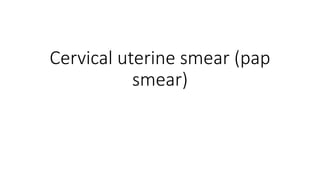 Cervical uterine smear (pap smear)